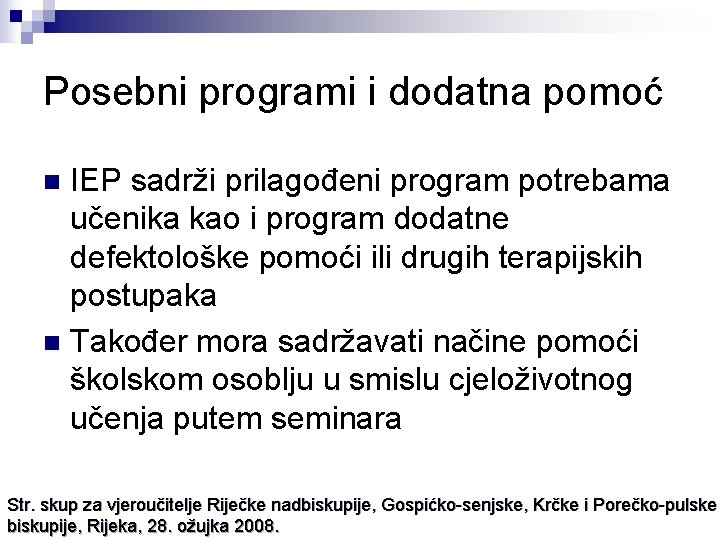 Posebni programi i dodatna pomoć

IEP sadrži prilagođeni program potrebama učenika kao i program dodatne defektološke pomoći ili drugih terapijskih postupaka

Također mora sadržavati načine pomoći školskom osoblju u smislu cjeloživotnog učenja putem seminara

Str. skup za vjeroučitelje Riječke nadbiskupije, Gospićko-senjske, Krčke i Porečko-pulske biskupije, Rijeka, 28. ožujka 2008.